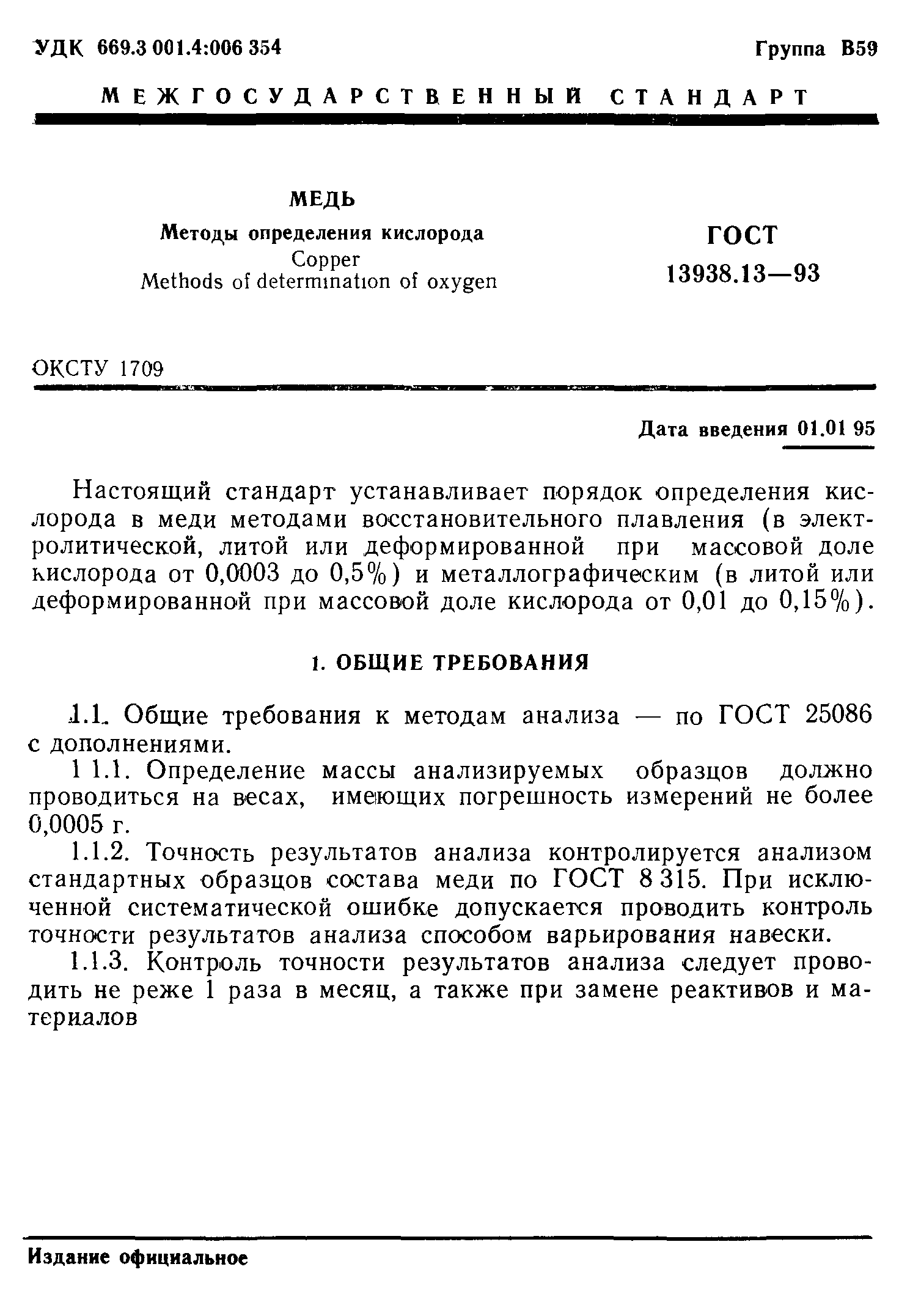 УДК 669.3 001.4:006 354 Группа В59

МЕЖГОСУДАРСТВЕННЫЙ СТАНДАРТ

МЕДЬ
Методы определения кислорода
Copper
Methods of determination of oxygen

ГОСТ
13938.13—93

ОКСТУ 1709

Дата введения 01.01 95

Настоящий стандарт устанавливает порядок определения кислорода в меди методами восстановительного плавления (в электролитической, литой или деформированной при массовой доле кислорода от 0,0003 до 0,5%) и металлографическим (в литой или деформированной при массовой доле кислорода от 0,01 до 0,15%).

1. ОБЩИЕ ТРЕБОВАНИЯ

1.1. Общие требования к методам анализа — по ГОСТ 25086 с дополнениями.

1 1.1. Определение массы анализируемых образцов должно проводиться на весах, имеющих погрешность измерений не более 0,0005 г.

1.1.2. Точность результатов анализа контролируется анализом стандартных образцов состава меди по ГОСТ 8 315. При исключенной систематической ошибке допускается проводить контроль точности результатов анализа способом варьирования навески.

1.1.3. Контроль точности результатов анализа следует проводить не реже 1 раза в месяц, а также при замене реактивов и материалов

Издание официальное